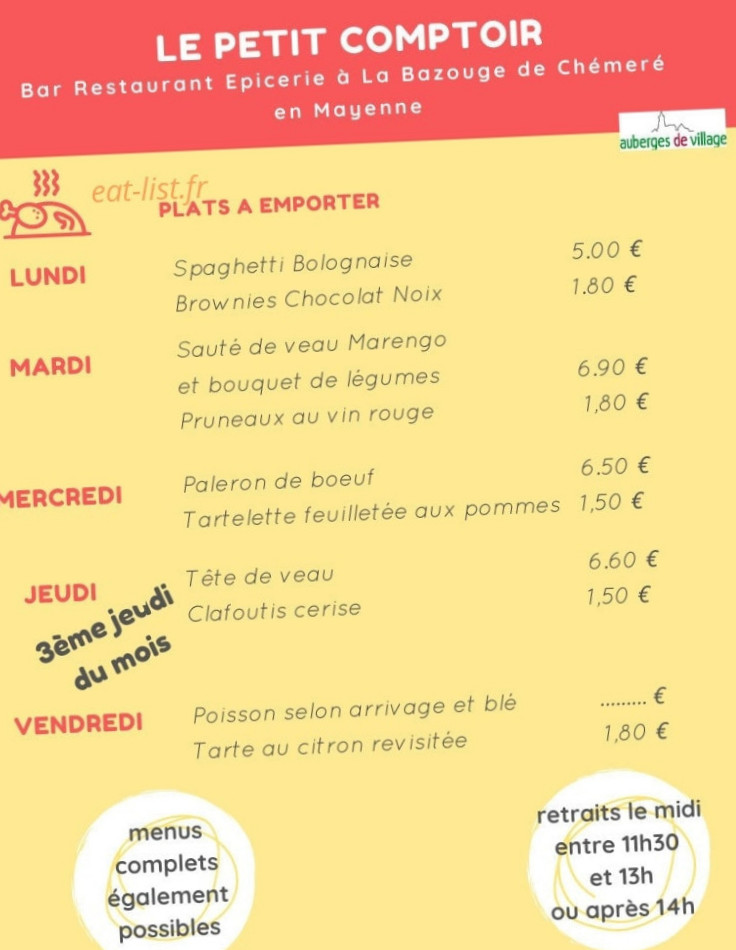 LE PETIT COMPTOIR
Bar Restaurant Epicerie à La Bazouge de Chémeré en Mayenne

auberges de village

eat-list.fr

PLATS A EMPORTER

LUNDI
Spaghetti Bolognaise 5.00 €
Brownies Chocolat Noix 1.80 €

MARDI
Sauté de veau Marengo et bouquet de légumes 6.90 €
Pruneaux au vin rouge 1,80 €

MERCREDI
Paleron de boeuf 6.50 €
Tartelette feuilletée aux pommes 1,50 €

JEUDI
3ème jeudi du mois
Tête de veau 6.60 €
Clafoutis cerise 1,50 €

VENDREDI
Poisson selon arrivage et blé ......... €
Tarte au citron revisitée 1,80 €

menus complets également possibles

retraits le midi entre 11h30 et 13h ou après 14h